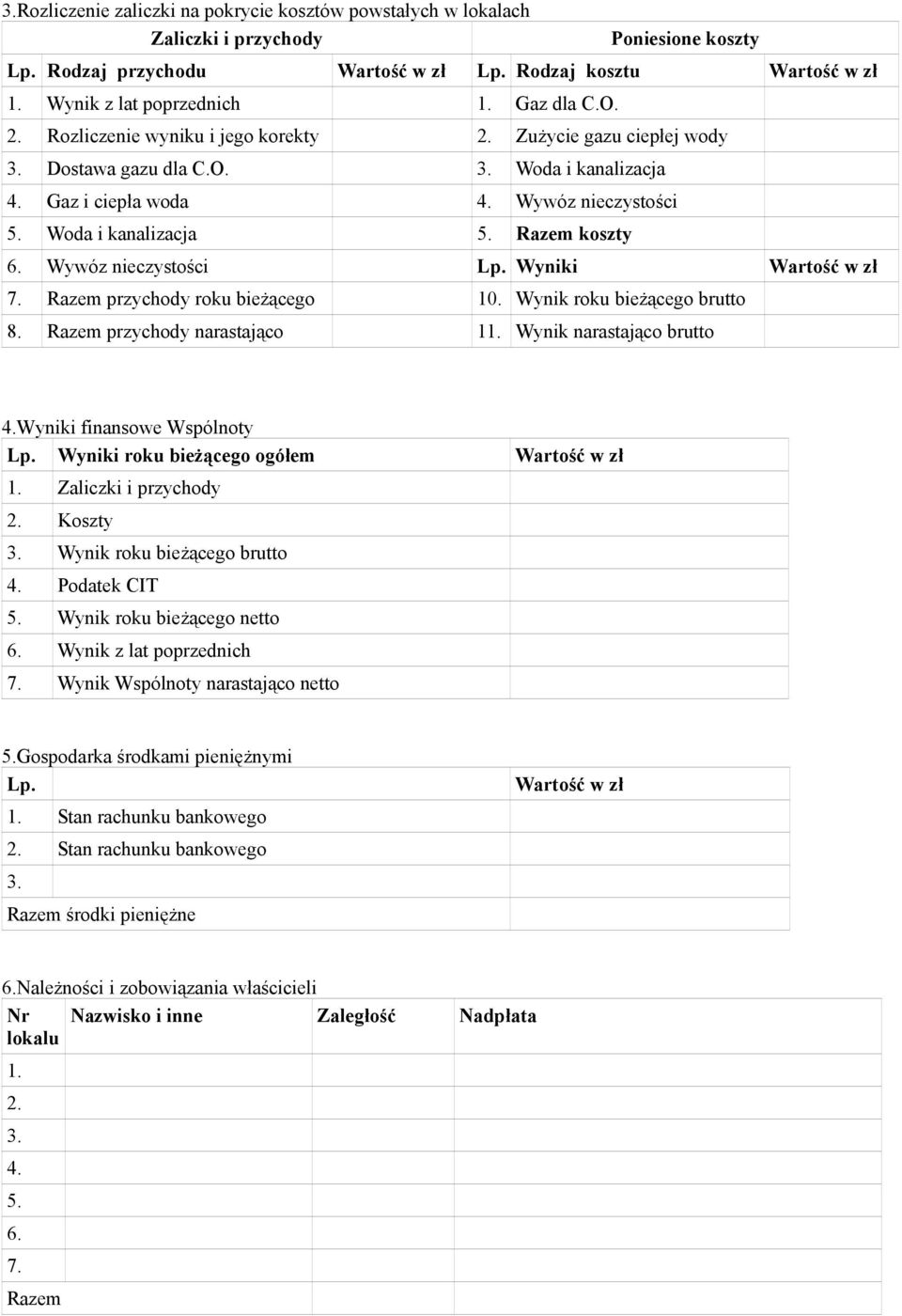 3.Rozliczenie zaliczki na pokrycie kosztów powstałych w lokalach

| Zaliczki i przychody | | | Poniesione koszty | | |
|---|---|---|---|---|---|
| Lp. | Rodzaj przychodu | Wartość w zł | Lp. | Rodzaj kosztu | Wartość w zł |
| 1. | Wynik z lat poprzednich | | 1. | Gaz dla C.O. | |
| 2. | Rozliczenie wyniku i jego korekty | | 2. | Zużycie gazu ciepłej wody | |
| 3. | Dostawa gazu dla C.O. | | 3. | Woda i kanalizacja | |
| 4. | Gaz i ciepła woda | | 4. | Wywóz nieczystości | |
| 5. | Woda i kanalizacja | | 5. | Razem koszty | |
| 6. | Wywóz nieczystości | | Lp. | Wyniki | Wartość w zł |
| 7. | Razem przychody roku bieżącego | | 10. | Wynik roku bieżącego brutto | |
| 8. | Razem przychody narastająco | | 11. | Wynik narastająco brutto | |

4.Wyniki finansowe Wspólnoty

| Lp. | Wyniki roku bieżącego ogółem | Wartość w zł |
|---|---|---|
| 1. | Zaliczki i przychody | |
| 2. | Koszty | |
| 3. | Wynik roku bieżącego brutto | |
| 4. | Podatek CIT | |
| 5. | Wynik roku bieżącego netto | |
| 6. | Wynik z lat poprzednich | |
| 7. | Wynik Wspólnoty narastająco netto | |

5.Gospodarka środkami pieniężnymi

| Lp. | | Wartość w zł |
|---|---|---|
| 1. | Stan rachunku bankowego | |
| 2. | Stan rachunku bankowego | |
| 3. | | |
| Razem środki pieniężne | | |

6.Należności i zobowiązania właścicieli

| Nr lokalu | Nazwisko i inne | Zaległość | Nadpłata |
|---|---|---|---|
| 1. | | | |
| 2. | | | |
| 3. | | | |
| 4. | | | |
| 5. | | | |
| 6. | | | |
| 7. | | | |
| Razem | | | |